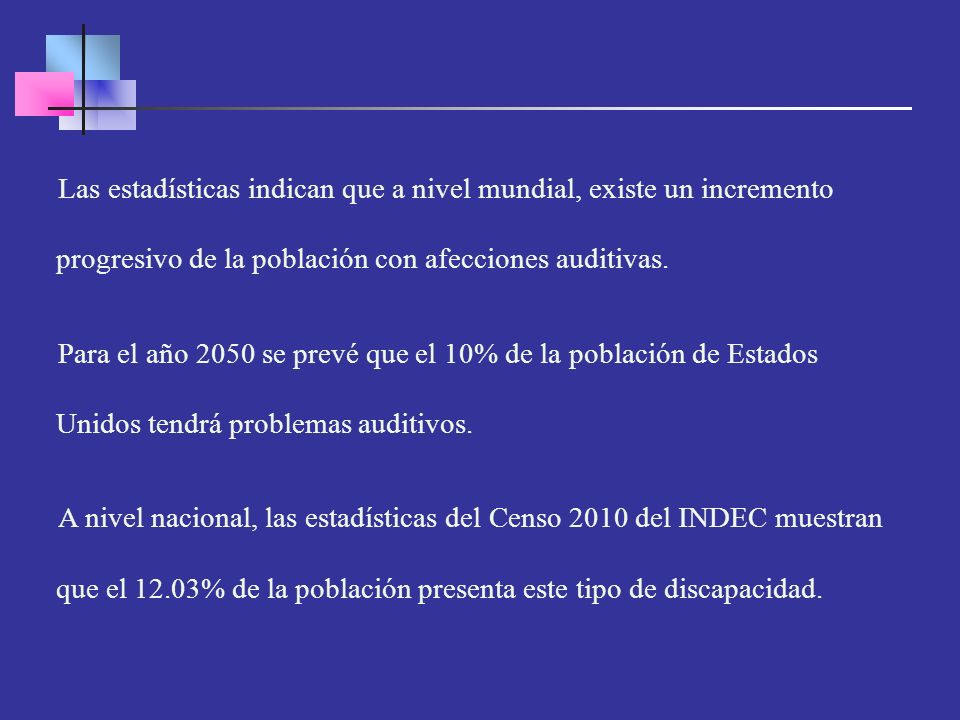 Las estadísticas indican que a nivel mundial, existe un incremento progresivo de la población con afecciones auditivas.

Para el año 2050 se prevé que el 10% de la población de Estados Unidos tendrá problemas auditivos.

A nivel nacional, las estadísticas del Censo 2010 del INDEC muestran que el 12.03% de la población presenta este tipo de discapacidad.